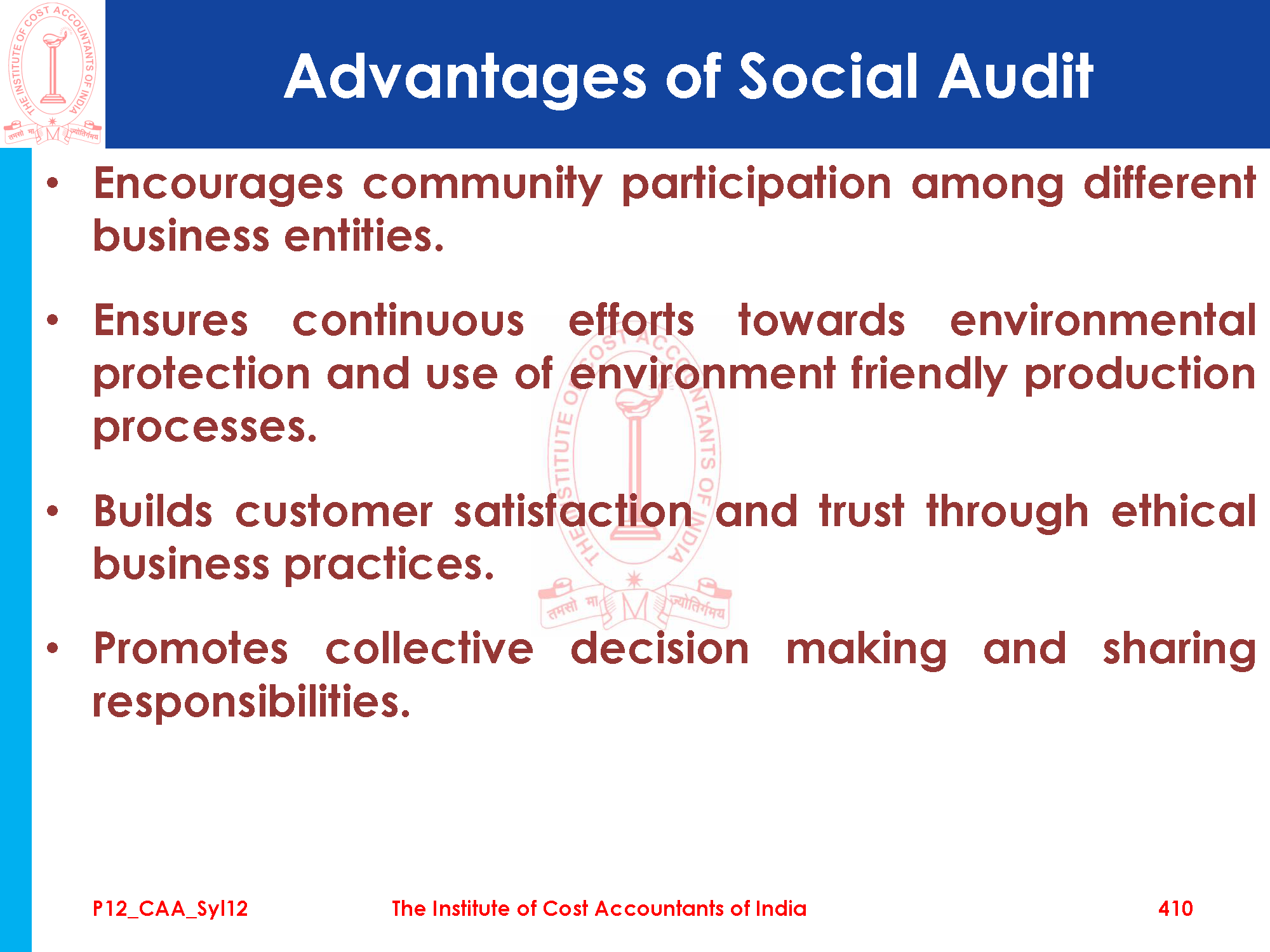 THE INSTITUTE OF COST ACCOUNTANTS OF INDIA
तमसो मा ज्योतिर्गमय

Advantages of Social Audit

• Encourages community participation among different business entities.

• Ensures continuous efforts towards environmental protection and use of environment friendly production processes.

• Builds customer satisfaction and trust through ethical business practices.

• Promotes collective decision making and sharing responsibilities.

THE INSTITUTE OF COST ACCOUNTANTS OF INDIA
तमसो मा ज्योतिर्गमय

P12_CAA_Syl12 The Institute of Cost Accountants of India 410